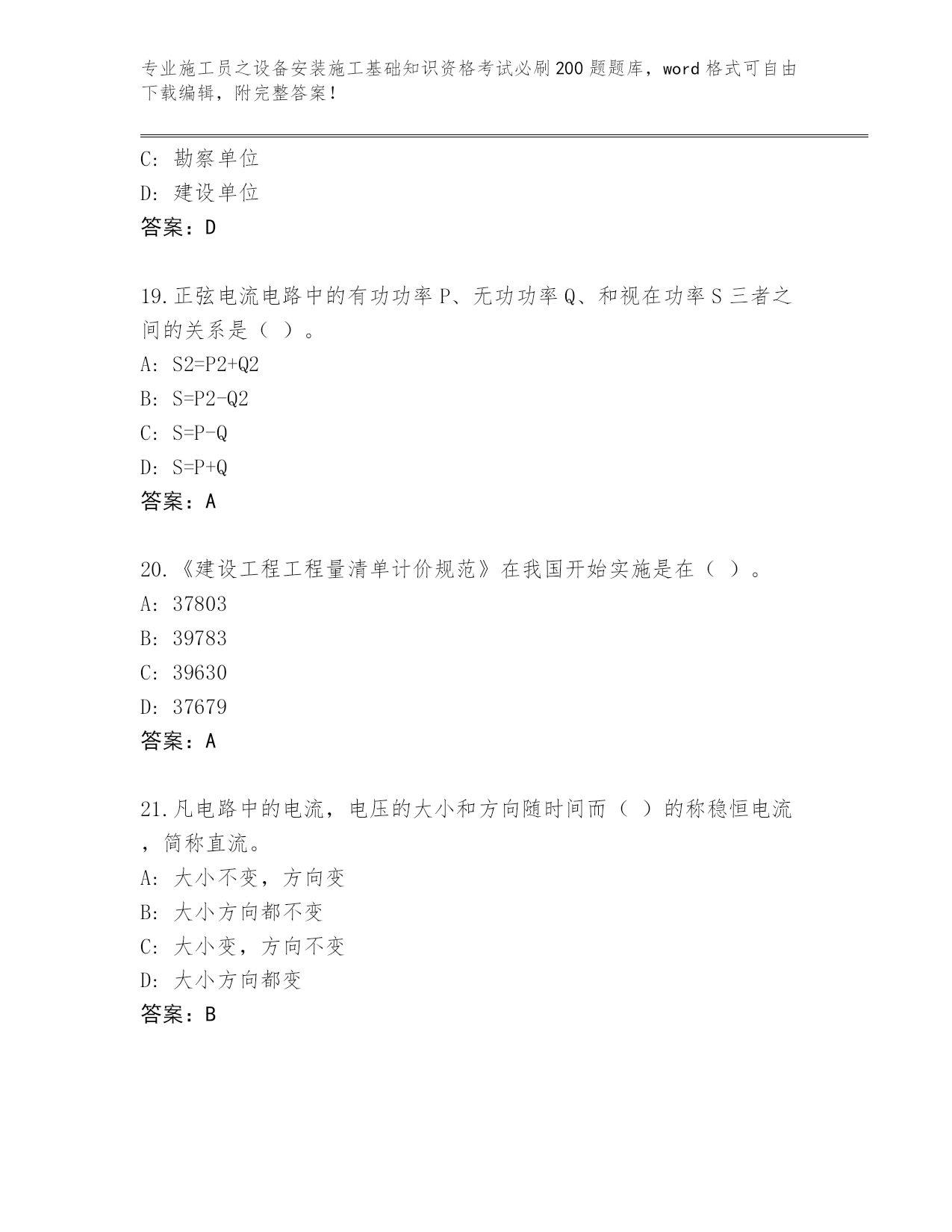 专业施工员之设备安装施工基础知识资格考试必刷200题题库，word格式可自由下载编辑，附完整答案！

C: 勘察单位
D: 建设单位
答案：D

19.正弦电流电路中的有功功率P、无功功率Q、和视在功率S三者之间的关系是（ ）。
A: S2=P2+Q2
B: S=P2-Q2
C: S=P-Q
D: S=P+Q
答案：A

20.《建设工程工程量清单计价规范》在我国开始实施是在（ ）。
A: 37803
B: 39783
C: 39630
D: 37679
答案：A

21.凡电路中的电流，电压的大小和方向随时间而（ ）的称稳恒电流，简称直流。
A: 大小不变，方向变
B: 大小方向都不变
C: 大小变，方向不变
D: 大小方向都变
答案：B